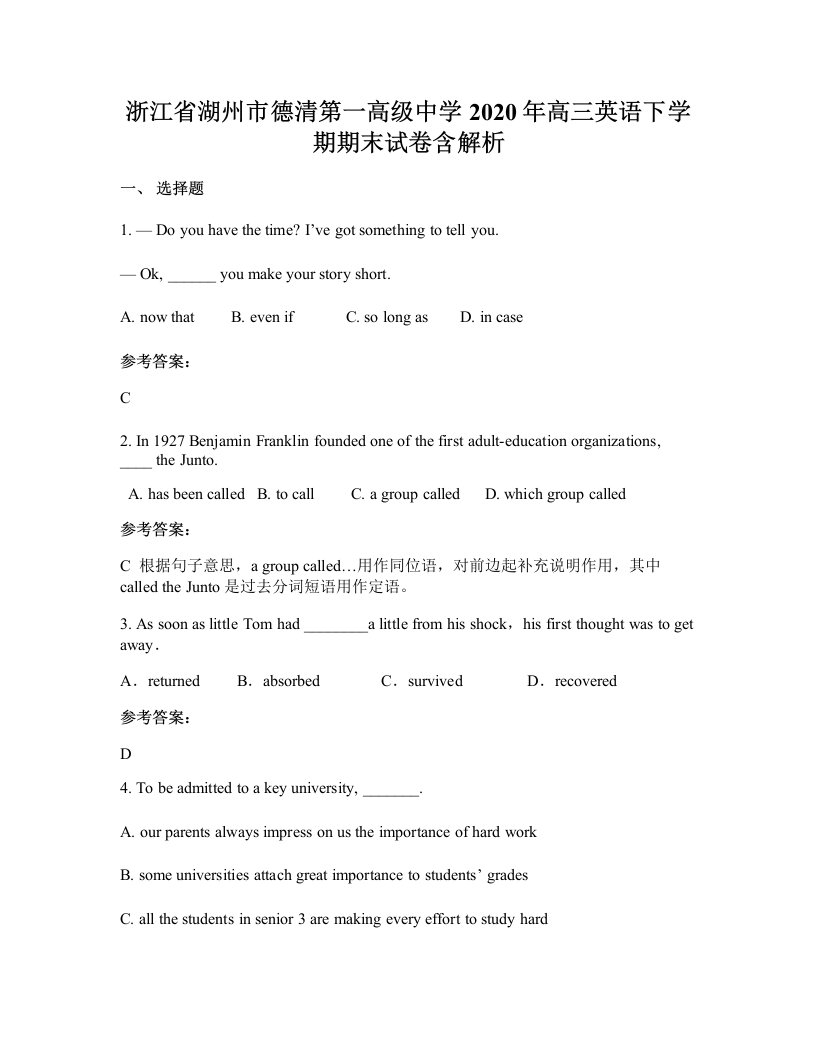 浙江省湖州市德清第一高级中学 2020 年高三英语下学期期末试卷含解析

一、 选择题

1. — Do you have the time? I’ve got something to tell you.

— Ok, ______ you make your story short.

A. now that B. even if C. so long as D. in case

参考答案：

C

2. In 1927 Benjamin Franklin founded one of the first adult-education organizations, ____ the Junto.

A. has been called B. to call C. a group called D. which group called

参考答案：

C 根据句子意思，a group called…用作同位语，对前边起补充说明作用，其中 called the Junto 是过去分词短语用作定语。

3. As soon as little Tom had ________a little from his shock，his first thought was to get away．

A．returned B．absorbed C．survived D．recovered

参考答案：

D

4. To be admitted to a key university, _______.

A. our parents always impress on us the importance of hard work

B. some universities attach great importance to students’ grades

C. all the students in senior 3 are making every effort to study hard